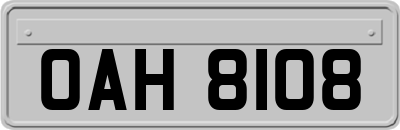 OAH 8108